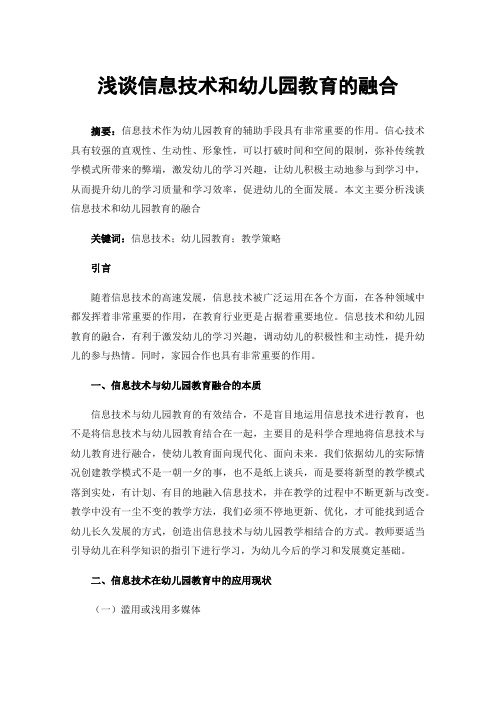 浅谈信息技术和幼儿园教育的融合

摘要：信息技术作为幼儿园教育的辅助手段具有非常重要的作用。信心技术具有较强的直观性、生动性、形象性，可以打破时间和空间的限制，弥补传统教学模式所带来的弊端，激发幼儿的学习兴趣，让幼儿积极主动地参与到学习中，从而提升幼儿的学习质量和学习效率，促进幼儿的全面发展。本文主要分析浅谈信息技术和幼儿园教育的融合

关键词：信息技术；幼儿园教育；教学策略

引言

随着信息技术的高速发展，信息技术被广泛运用在各个方面，在各种领域中都发挥着非常重要的作用，在教育行业更是占据着重要地位。信息技术和幼儿园教育的融合，有利于激发幼儿的学习兴趣，调动幼儿的积极性和主动性，提升幼儿的参与热情。同时，家园合作也具有非常重要的作用。

一、信息技术与幼儿园教育融合的本质

信息技术与幼儿园教育的有效结合，不是盲目地运用信息技术进行教育，也不是将信息技术与幼儿园教育结合在一起，主要目的是科学合理地将信息技术与幼儿教育进行融合，使幼儿教育面向现代化、面向未来。我们依据幼儿的实际情况创建教学模式不是一朝一夕的事，也不是纸上谈兵，而是要将新型的教学模式落到实处，有计划、有目的地融入信息技术，并在教学的过程中不断更新与改变。教学中没有一尘不变的教学方法，我们必须不停地更新、优化，才可能找到适合幼儿长久发展的方式，创造出信息技术与幼儿园教学相结合的方式。教师要适当引导幼儿在科学知识的指引下进行学习，为幼儿今后的学习和发展奠定基础。

二、信息技术在幼儿园教育中的应用现状

（一）滥用或浅用多媒体